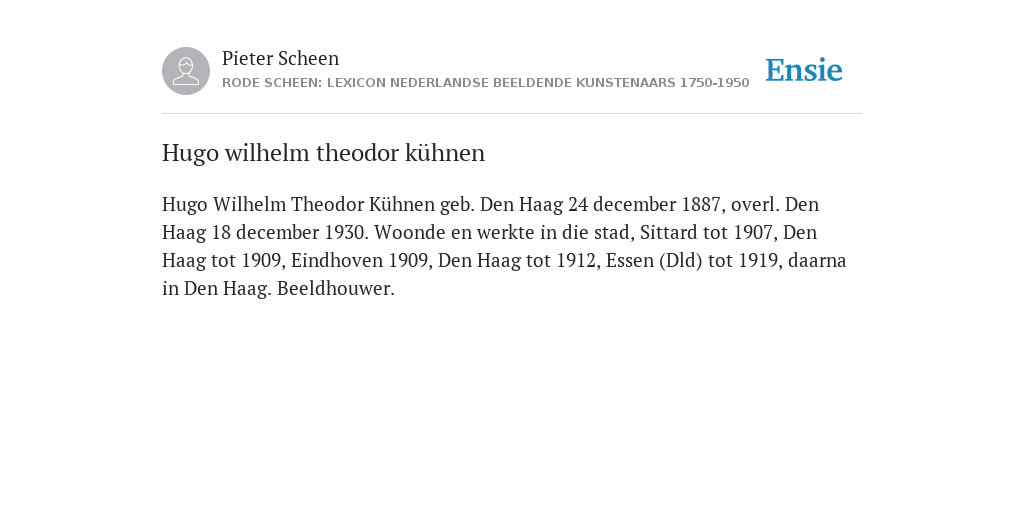 Pieter Scheen
RODE SCHEEN: LEXICON NEDERLANDSE BEELDENDE KUNSTENAARS 1750-1950

Ensie

Hugo wilhelm theodor kühnen

Hugo Wilhelm Theodor Kühnen geb. Den Haag 24 december 1887, overl. Den Haag 18 december 1930. Woonde en werkte in die stad, Sittard tot 1907, Den Haag tot 1909, Eindhoven 1909, Den Haag tot 1912, Essen (Dld) tot 1919, daarna in Den Haag. Beeldhouwer.